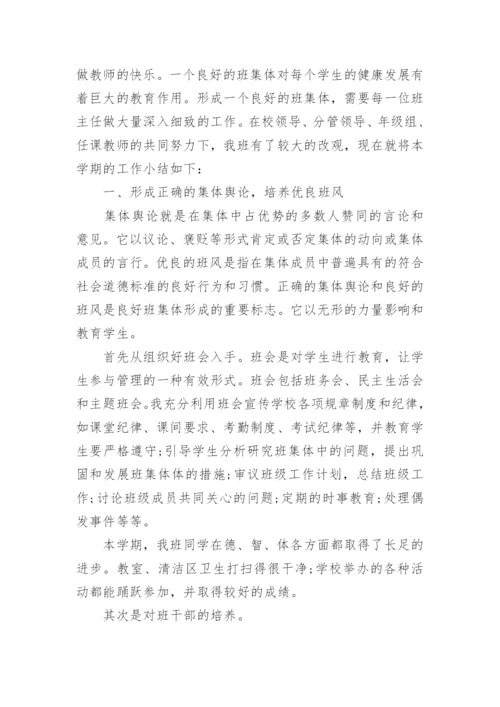 做教师的快乐。一个良好的班集体对每个学生的健康发展有着巨大的教育作用。形成一个良好的班集体，需要每一位班主任做大量深入细致的工作。在校领导、分管领导、年级组、任课教师的共同努力下，我班有了较大的改观，现在就将本学期的工作小结如下：

一、形成正确的集体舆论，培养优良班风

集体舆论就是在集体中占优势的多数人赞同的言论和意见。它以议论、褒贬等形式肯定或否定集体的动向或集体成员的言行。优良的班风是指在集体成员中普遍具有的符合社会道德标准的良好行为和习惯。正确的集体舆论和良好的班风是良好班集体形成的重要标志。它以无形的力量影响和教育学生。

首先从组织好班会入手。班会是对学生进行教育，让学生参与管理的一种有效形式。班会包括班务会、民主生活会和主题班会。我充分利用班会宣传学校各项规章制度和纪律，如课堂纪律、课间要求、考勤制度、考试纪律等，并教育学生要严格遵守;引导学生分析研究班集体中的问题，提出巩固和发展班集体体的措施;审议班级工作计划，总结班级工作;讨论班级成员共同关心的问题;定期的时事教育;处理偶发事件等等。

本学期，我班同学在德、智、体各方面都取得了长足的进步。教室、清洁区卫生打扫得很干净;学校举办的各种活动都能踊跃参加，并取得较好的成绩。

其次是对班干部的培养。